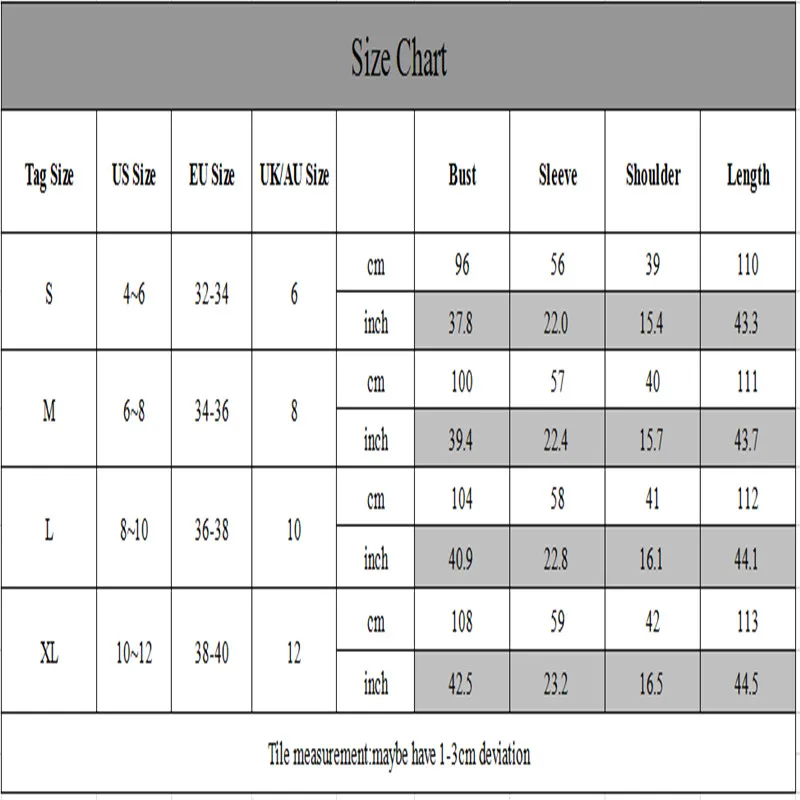 Size Chart

| Tag Size | US Size | EU Size | UK/AU Size | | Bust | Sleeve | Shoulder | Length |
|---|---|---|---|---|---|---|---|---|
| S | 4~6 | 32-34 | 6 | cm | 96 | 56 | 39 | 110 |
| | | | | inch | 37.8 | 22.0 | 15.4 | 43.3 |
| M | 6~8 | 34-36 | 8 | cm | 100 | 57 | 40 | 111 |
| | | | | inch | 39.4 | 22.4 | 15.7 | 43.7 |
| L | 8~10 | 36-38 | 10 | cm | 104 | 58 | 41 | 112 |
| | | | | inch | 40.9 | 22.8 | 16.1 | 44.1 |
| XL | 10~12 | 38-40 | 12 | cm | 108 | 59 | 42 | 113 |
| | | | | inch | 42.5 | 23.2 | 16.5 | 44.5 |

Tile measurement:maybe have 1-3cm deviation